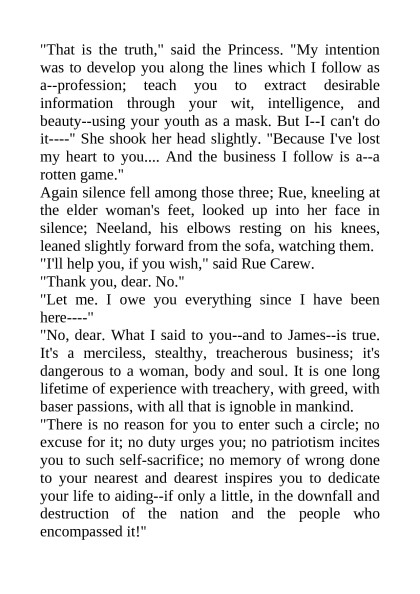 "That is the truth," said the Princess. "My intention was to develop you along the lines which I follow as a--profession; teach you to extract desirable information through your wit, intelligence, and beauty--using your youth as a mask. But I--I can't do it----" She shook her head slightly. "Because I've lost my heart to you.... And the business I follow is a--a rotten game."

Again silence fell among those three; Rue, kneeling at the elder woman's feet, looked up into her face in silence; Neeland, his elbows resting on his knees, leaned slightly forward from the sofa, watching them.

"I'll help you, if you wish," said Rue Carew.

"Thank you, dear. No."

"Let me. I owe you everything since I have been here----"

"No, dear. What I said to you--and to James--is true. It's a merciless, stealthy, treacherous business; it's dangerous to a woman, body and soul. It is one long lifetime of experience with treachery, with greed, with baser passions, with all that is ignoble in mankind.

"There is no reason for you to enter such a circle; no excuse for it; no duty urges you; no patriotism incites you to such self-sacrifice; no memory of wrong done to your nearest and dearest inspires you to dedicate your life to aiding--if only a little, in the downfall and destruction of the nation and the people who encompassed it!"